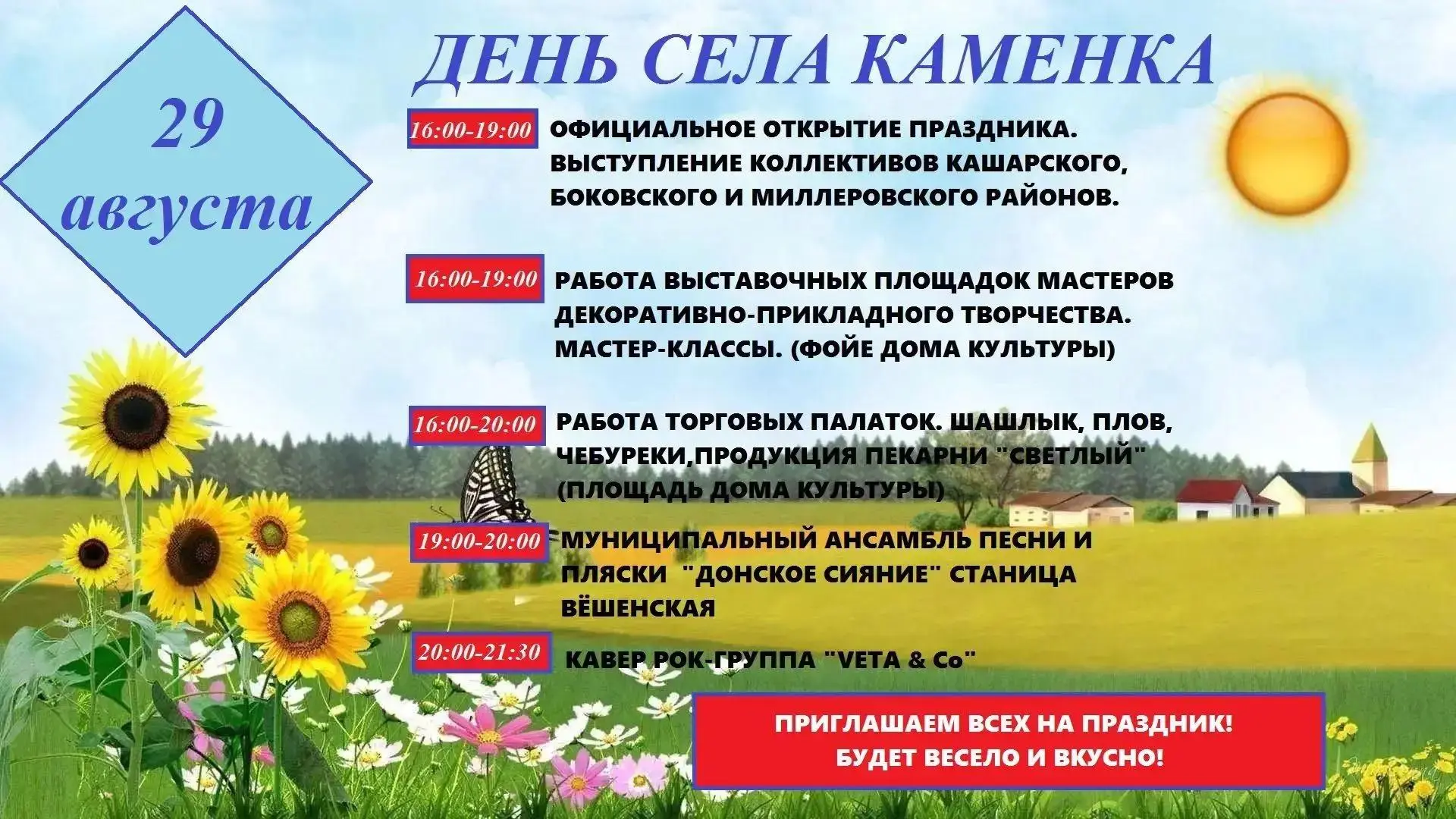 29 августа

ДЕНЬ СЕЛА КАМЕНКА

16:00-19:00 ОФИЦИАЛЬНОЕ ОТКРЫТИЕ ПРАЗДНИКА. ВЫСТУПЛЕНИЕ КОЛЛЕКТИВОВ КАШАРСКОГО, БОКОВСКОГО И МИЛЛЕРОВСКОГО РАЙОНОВ.

16:00-19:00 РАБОТА ВЫСТАВОЧНЫХ ПЛОЩАДОК МАСТЕРОВ ДЕКОРАТИВНО-ПРИКЛАДНОГО ТВОРЧЕСТВА. МАСТЕР-КЛАССЫ. (ФОЙЕ ДОМА КУЛЬТУРЫ)

16:00-20:00 РАБОТА ТОРГОВЫХ ПАЛАТОК. ШАШЛЫК, ПЛОВ, ЧЕБУРЕКИ,ПРОДУКЦИЯ ПЕКАРНИ "СВЕТЛЫЙ" (ПЛОЩАДЬ ДОМА КУЛЬТУРЫ)

19:00-20:00 МУНИЦИПАЛЬНЫЙ АНСАМБЛЬ ПЕСНИ И ПЛЯСКИ "ДОНСКОЕ СИЯНИЕ" СТАНИЦА ВЁШЕНСКАЯ

20:00-21:30 КАВЕР РОК-ГРУППА "VETA & Co"

ПРИГЛАШАЕМ ВСЕХ НА ПРАЗДНИК!
БУДЕТ ВЕСЕЛО И ВКУСНО!